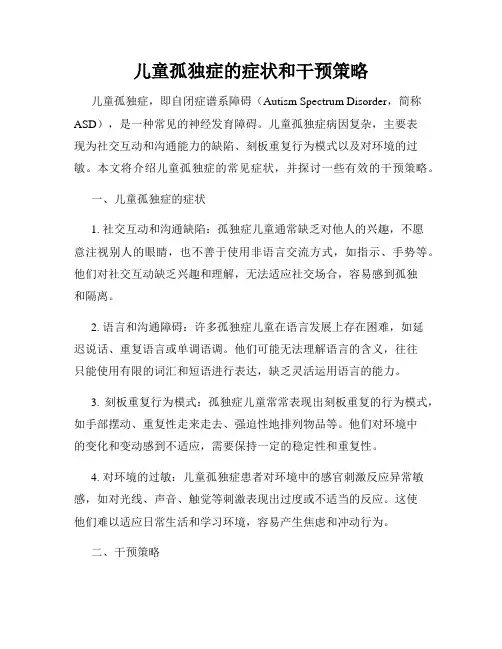 儿童孤独症的症状和干预策略

儿童孤独症，即自闭症谱系障碍（Autism Spectrum Disorder，简称ASD），是一种常见的神经发育障碍。儿童孤独症病因复杂，主要表现为社交互动和沟通能力的缺陷、刻板重复行为模式以及对环境的过敏。本文将介绍儿童孤独症的常见症状，并探讨一些有效的干预策略。

一、儿童孤独症的症状

1. 社交互动和沟通缺陷：孤独症儿童通常缺乏对他人的兴趣，不愿意注视别人的眼睛，也不善于使用非语言交流方式，如指示、手势等。他们对社交互动缺乏兴趣和理解，无法适应社交场合，容易感到孤独和隔离。

2. 语言和沟通障碍：许多孤独症儿童在语言发展上存在困难，如延迟说话、重复语言或单调语调。他们可能无法理解语言的含义，往往只能使用有限的词汇和短语进行表达，缺乏灵活运用语言的能力。

3. 刻板重复行为模式：孤独症儿童常常表现出刻板重复的行为模式，如手部摆动、重复性走来走去、强迫性地排列物品等。他们对环境中的变化和变动感到不适应，需要保持一定的稳定性和重复性。

4. 对环境的过敏：儿童孤独症患者对环境中的感官刺激反应异常敏感，如对光线、声音、触觉等刺激表现出过度或不适当的反应。这使他们难以适应日常生活和学习环境，容易产生焦虑和冲动行为。

二、干预策略